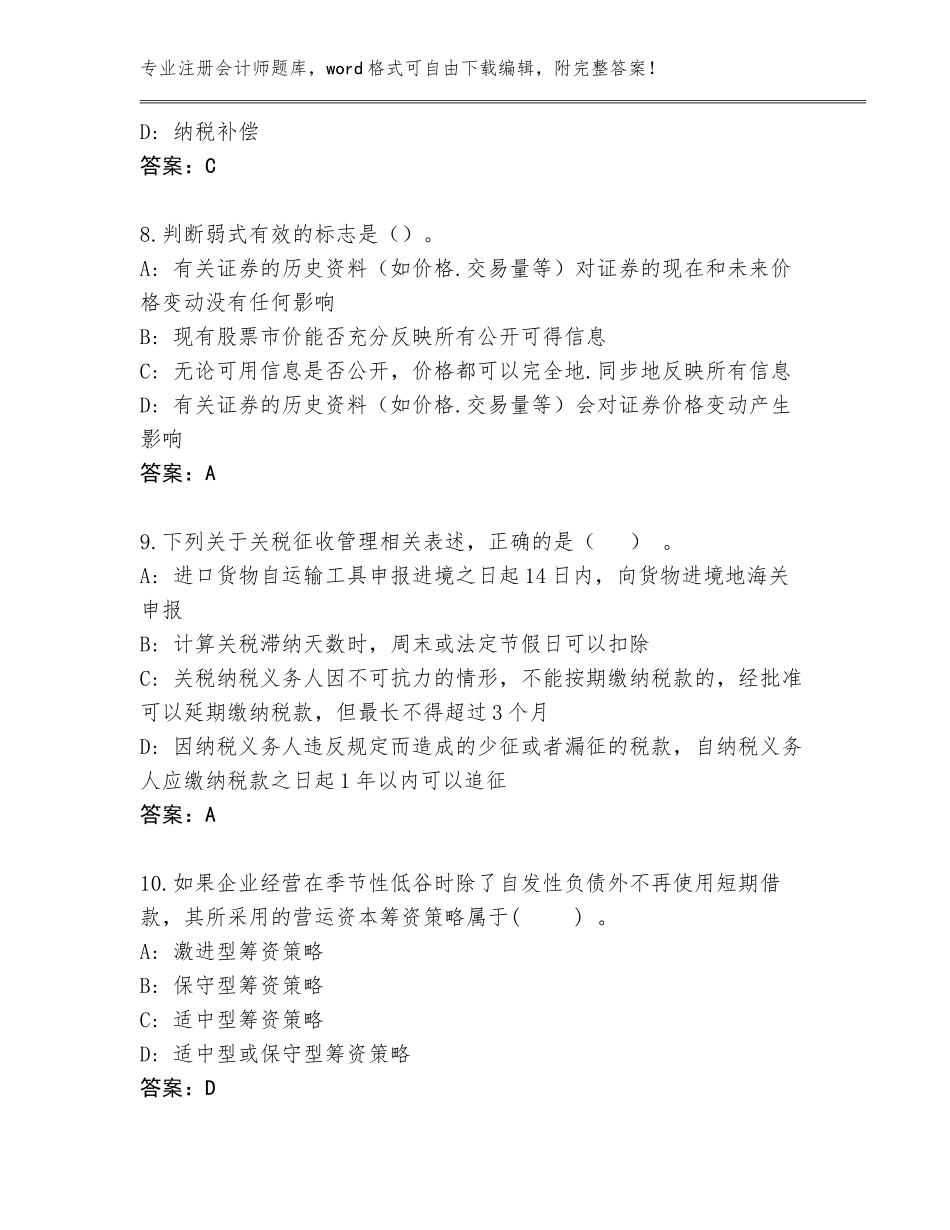 专业注册会计师题库，word格式可自由下载编辑，附完整答案！

D：纳税补偿
答案：C

8.判断弱式有效的标志是（）。
A：有关证券的历史资料（如价格.交易量等）对证券的现在和未来价格变动没有任何影响
B：现有股票市价能否充分反映所有公开可得信息
C：无论可用信息是否公开，价格都可以完全地.同步地反映所有信息
D：有关证券的历史资料（如价格.交易量等）会对证券价格变动产生影响
答案：A

9.下列关于关税征收管理相关表述，正确的是（　）。
A：进口货物自运输工具申报进境之日起14日内，向货物进境地海关申报
B：计算关税滞纳天数时，周末或法定节假日可以扣除
C：关税纳税义务人因不可抗力的情形，不能按期缴纳税款的，经批准可以延期缴纳税款，但最长不得超过3个月
D：因纳税义务人违反规定而造成的少征或者漏征的税款，自纳税义务人应缴纳税款之日起1年以内可以追征
答案：A

10.如果企业经营在季节性低谷时除了自发性负债外不再使用短期借款，其所采用的营运资本筹资策略属于(　　)。
A：激进型筹资策略
B：保守型筹资策略
C：适中型筹资策略
D：适中型或保守型筹资策略
答案：D